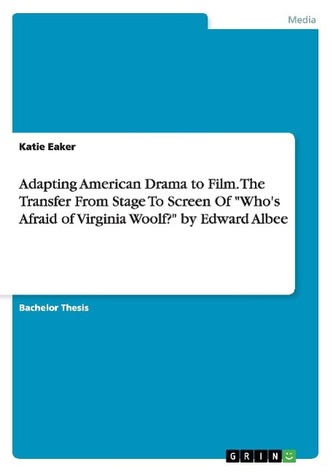 Media

Katie Eaker

Adapting American Drama to Film. The Transfer From Stage To Screen Of "Who's Afraid of Virginia Woolf?" by Edward Albee

Bachelor Thesis

GRIN